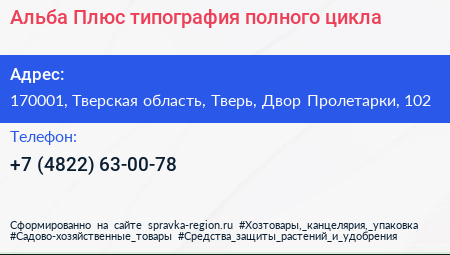 Альба Плюс типография полного цикла

Адрес:

170001, Тверская область, Тверь, Двор Пролетарки, 102

Телефон:

+7 (4822) 63-00-78

Сформированно на сайте spravka-region.ru #Хозтовары,_канцелярия,_упаковка #Садово-хозяйственные_товары #Средства_защиты_растений_и_удобрения